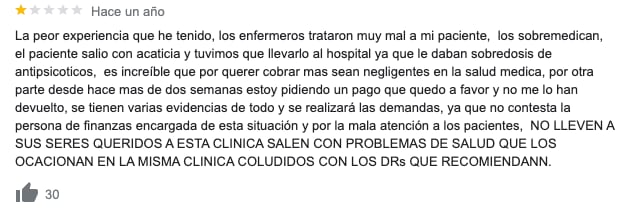 Hace un año

La peor experiencia que he tenido, los enfermeros trataron muy mal a mi paciente, los sobremedican, el paciente salio con acaticia y tuvimos que llevarlo al hospital ya que le daban sobredosis de antipsicoticos, es increíble que por querer cobrar mas sean negligentes en la salud medica, por otra parte desde hace mas de dos semanas estoy pidiendo un pago que quedo a favor y no me lo han devuelto, se tienen varias evidencias de todo y se realizará las demandas, ya que no contesta la persona de finanzas encargada de esta situación y por la mala atención a los pacientes, NO LLEVEN A SUS SERES QUERIDOS A ESTA CLINICA SALEN CON PROBLEMAS DE SALUD QUE LOS OCACIONAN EN LA MISMA CLINICA COLUDIDOS CON LOS DRs QUE RECOMIENDANN.

30